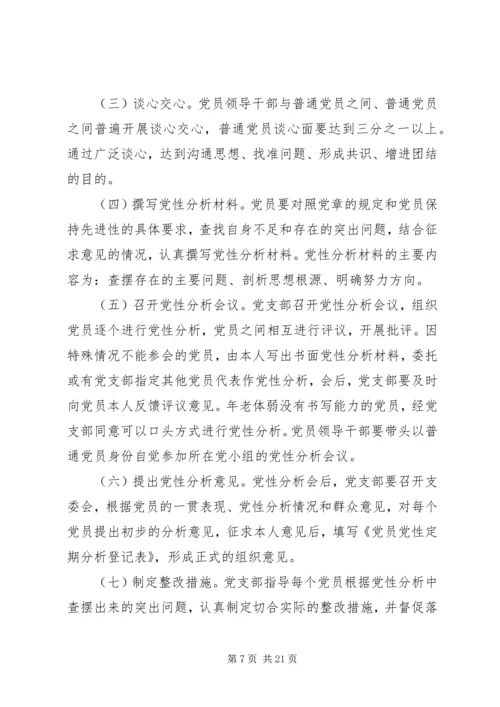 （三）谈心交心。党员领导干部与普通党员之间、普通党员之间普遍开展谈心交心，普通党员谈心面要达到三分之一以上。通过广泛谈心，达到沟通思想、找准问题、形成共识、增进团结的目的。

（四）撰写党性分析材料。党员要对照党章的规定和党员保持先进性的具体要求，查找自身不足和存在的突出问题，结合征求意见的情况，认真撰写党性分析材料。党性分析材料的主要内容为：查摆存在的主要问题、剖析思想根源、明确努力方向。

（五）召开党性分析会议。党支部召开党性分析会议，组织党员逐个进行党性分析，党员之间相互进行评议，开展批评。因特殊情况不能参会的党员，由本人写出书面党性分析材料，委托或有党支部指定其他党员代表作党性分析，会后，党支部要及时向党员本人反馈评议意见。年老体弱没有书写能力的党员，经党支部同意可以口头方式进行党性分析。党员领导干部要带头以普通党员身份自觉参加所在党小组的党性分析会议。

（六）提出党性分析意见。党性分析会后，党支部要召开支委会，根据党员的一贯表现、党性分析情况和群众意见，对每个党员提出初步的分析意见，征求本人意见后，填写《党员党性定期分析登记表》，形成正式的组织意见。

（七）制定整改措施。党支部指导每个党员根据党性分析中查摆出来的突出问题，认真制定切合实际的整改措施，并督促落

第 7 页 共 21 页